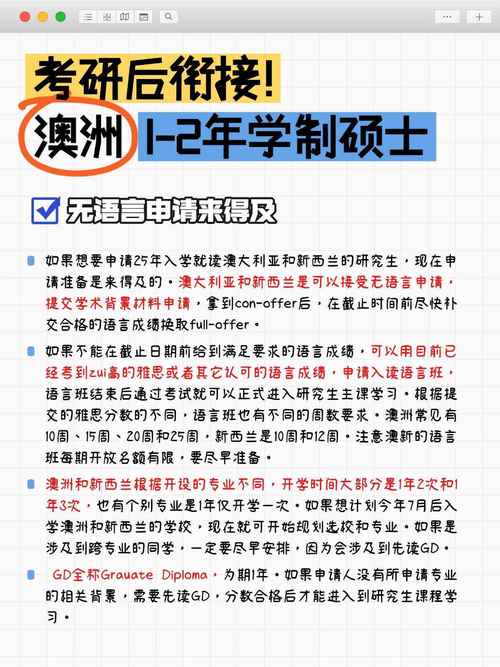 考研后衔接!

澳洲 1-2年学制硕士

无语言申请来得及

如果想要申请25年入学就读澳大利亚和新西兰的研究生，现在申请准备是来得及的。澳大利亚和新西兰是可以接受无语言申请，提交学术背景材料申请，拿到con-offer后，在截止时间前尽快补交合格的语言成绩换取full-offer。

如果不能在截止日期前给到满足要求的语言成绩，可以用目前已经考到zui高的雅思或者其它认可的语言成绩，申请入读语言班，语言班结束后通过考试就可以正式进入研究生主课学习。根据提交的雅思分数的不同，语言班也有不同的周数要求。澳洲常见有10周、15周、20周和25周，新西兰是10周和12周。注意澳新的语言班每期开放名额有限，要尽早准备。

澳洲和新西兰根据开设的专业不同，开学时间大部分是1年2次和1年3次，也有个别专业是1年仅开学一次。如果想计划今年7月后入学澳洲和新西兰的学校，现在就可开始规划选校和专业。如果是涉及到跨专业的同学，一定要尽早安排，因为会涉及到先读GD。

GD全称Grauate Diploma，为期1年。如果申请人没有所申请专业的相关背景，需要先读GD，分数合格后才能进入到研究生课程学习。